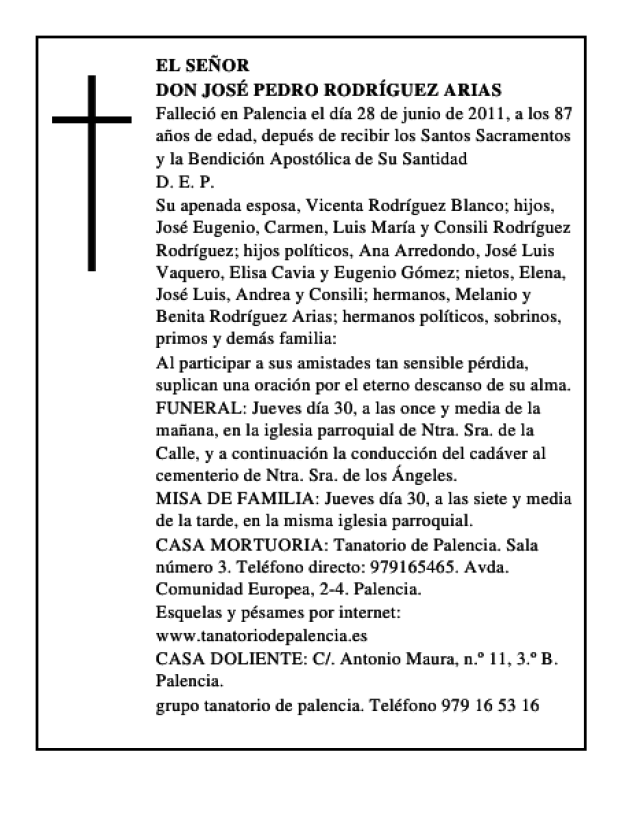 EL SEÑOR
DON JOSÉ PEDRO RODRÍGUEZ ARIAS
Falleció en Palencia el día 28 de junio de 2011, a los 87 años de edad, depués de recibir los Santos Sacramentos y la Bendición Apostólica de Su Santidad
D. E. P.
Su apenada esposa, Vicenta Rodríguez Blanco; hijos, José Eugenio, Carmen, Luis María y Consili Rodríguez Rodríguez; hijos políticos, Ana Arredondo, José Luis Vaquero, Elisa Cavia y Eugenio Gómez; nietos, Elena, José Luis, Andrea y Consili; hermanos, Melanio y Benita Rodríguez Arias; hermanos políticos, sobrinos, primos y demás familia:
Al participar a sus amistades tan sensible pérdida, suplican una oración por el eterno descanso de su alma.
FUNERAL: Jueves día 30, a las once y media de la mañana, en la iglesia parroquial de Ntra. Sra. de la Calle, y a continuación la conducción del cadáver al cementerio de Ntra. Sra. de los Ángeles.
MISA DE FAMILIA: Jueves día 30, a las siete y media de la tarde, en la misma iglesia parroquial.
CASA MORTUORIA: Tanatorio de Palencia. Sala número 3. Teléfono directo: 979165465. Avda. Comunidad Europea, 2-4. Palencia.
Esquelas y pésames por internet:
www.tanatoriodepalencia.es
CASA DOLIENTE: C/. Antonio Maura, n.º 11, 3.º B. Palencia.
grupo tanatorio de palencia. Teléfono 979 16 53 16